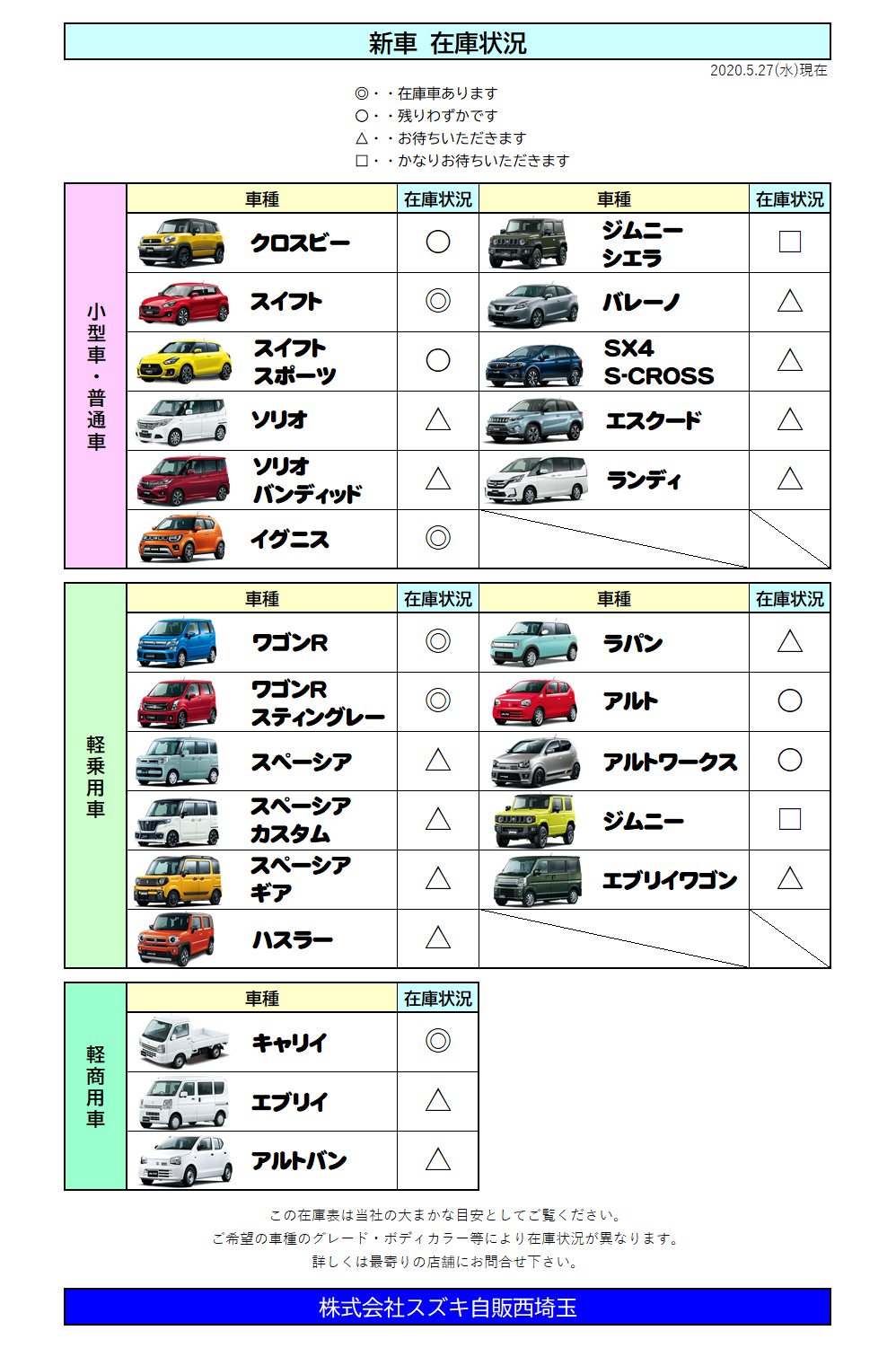 新車　在庫状況

2020.5.27(水)現在

◎・・在庫車あります
○・・残りわずかです
△・・お待ちいただきます
□・・かなりお待ちいただきます

小型車・普通車

| 車種 | 在庫状況 | 車種 | 在庫状況 |
|---|---|---|---|
| クロスビー | ○ | ジムニー シエラ | □ |
| スイフト | ◎ | バレーノ | △ |
| スイフト スポーツ | ○ | SX4 S-CROSS | △ |
| ソリオ | △ | エスクード | △ |
| ソリオ バンディット | △ | ランディ | △ |
| イグニス | ◎ | | |

軽乗用車

| 車種 | 在庫状況 | 車種 | 在庫状況 |
|---|---|---|---|
| ワゴンR | ◎ | ラパン | △ |
| ワゴンR スティングレー | ◎ | アルト | ○ |
| スペーシア | △ | アルトワークス | ○ |
| スペーシア カスタム | △ | ジムニー | □ |
| スペーシア ギア | △ | エブリイワゴン | △ |
| ハスラー | △ | | |

軽商用車

| 車種 | 在庫状況 |
|---|---|
| キャリイ | ◎ |
| エブリイ | △ |
| アルトバン | △ |

この在庫表は当社の大まかな目安としてご覧ください。
ご希望の車種のグレード・ボディカラー等により在庫状況が異なります。
詳しくは最寄りの店舗にお問合せ下さい。

株式会社スズキ自販西埼玉